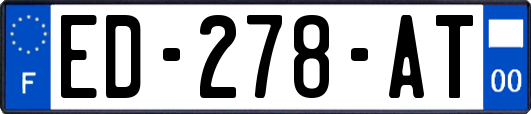 F
ED-278-AT
00